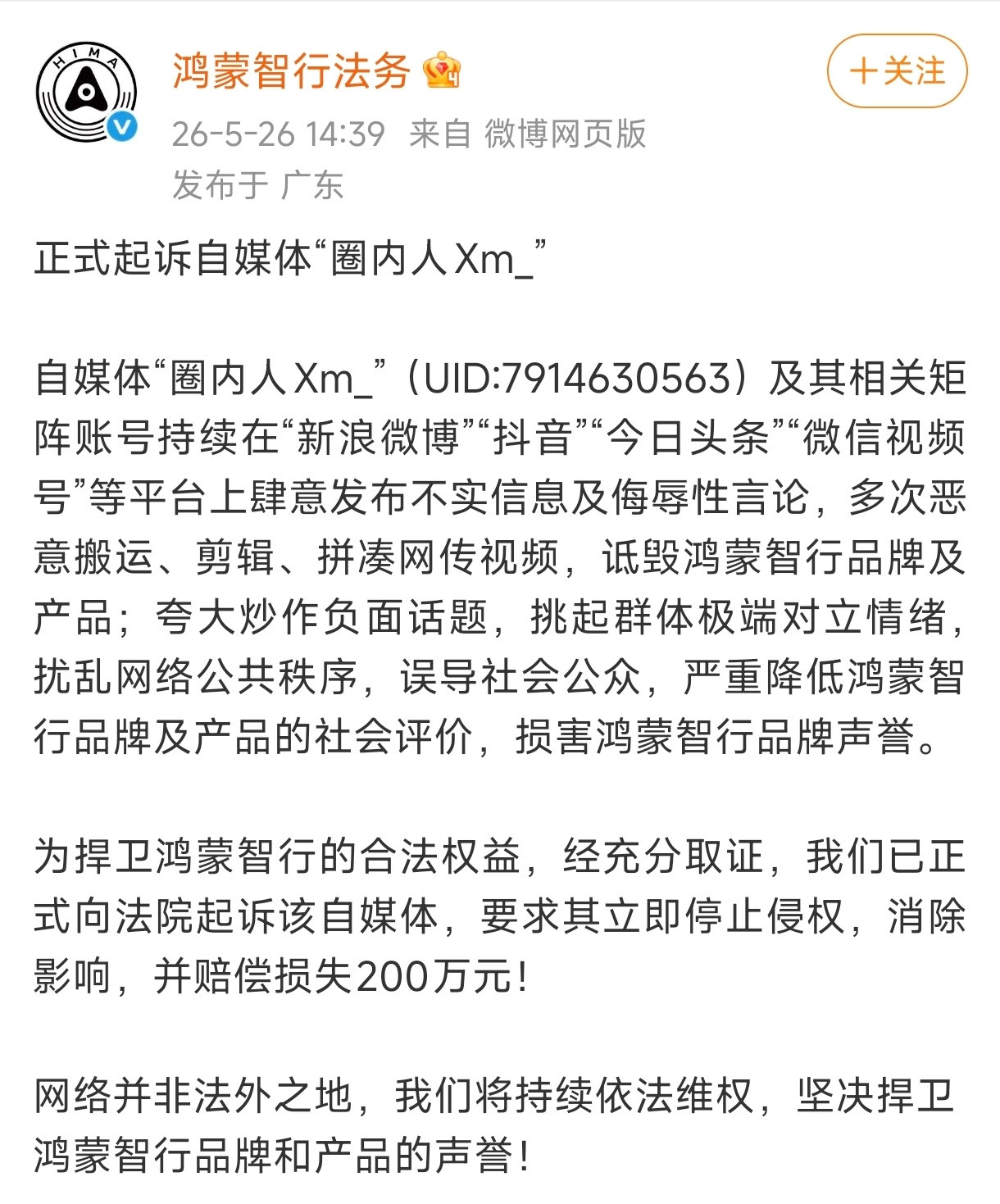 HIMA

鸿蒙智行法务

+关注

26-5-26 14:39 来自 微博网页版
发布于 广东

正式起诉自媒体“圈内人Xm_”

自媒体“圈内人Xm_”（UID:7914630563）及其相关矩阵账号持续在“新浪微博”“抖音”“今日头条”“微信视频号”等平台上肆意发布不实信息及侮辱性言论，多次恶意搬运、剪辑、拼凑网传视频，诋毁鸿蒙智行品牌及产品；夸大炒作负面话题，挑起群体极端对立情绪，扰乱网络公共秩序，误导社会公众，严重降低鸿蒙智行品牌及产品的社会评价，损害鸿蒙智行品牌声誉。

为捍卫鸿蒙智行的合法权益，经充分取证，我们已正式向法院起诉该自媒体，要求其立即停止侵权，消除影响，并赔偿损失200万元！

网络并非法外之地，我们将持续依法维权，坚决捍卫鸿蒙智行品牌和产品的声誉！